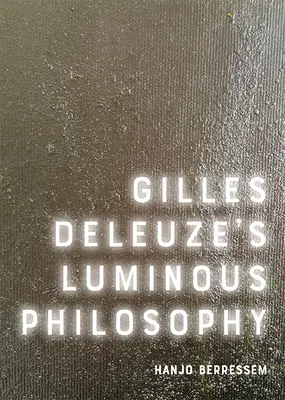 GILLES
DELEUZE'S
LUMINOUS
PHILOSOPHY

HANJO BERRESSEM